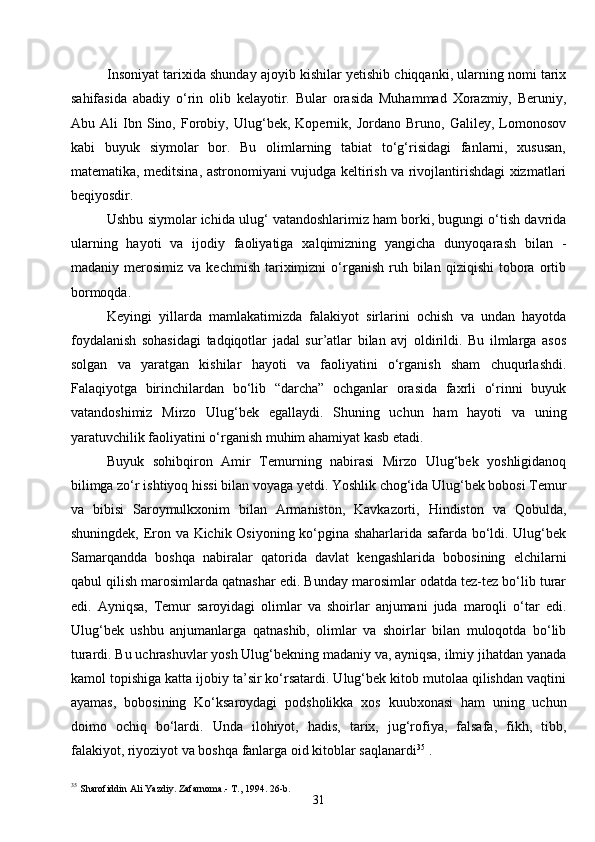 Insoniyat tarixida shunday ajoyib kishilar yetishib chiqqanki, ularning nomi tarix sahifasida abadiy o‘rin olib kelayotir. Bular orasida Muhammad Xorazmiy, Beruniy, Abu Ali Ibn Sino, Forobiy, Ulug‘bek, Kopernik, Jordano Bruno, Galiley, Lomonosov kabi buyuk siymolar bor. Bu olimlarning tabiat to‘g‘risidagi fanlarni, xususan, matematika, meditsina, astronomiyani vujudga keltirish va rivojlantirishdagi xizmatlari beqiyosdir.

Ushbu siymolar ichida ulug‘ vatandoshlarimiz ham borki, bugungi o‘tish davrida ularning hayoti va ijodiy faoliyatiga xalqimizning yangicha dunyoqarash bilan - madaniy merosimiz va kechmish tariximizni o‘rganish ruh bilan qiziqishi tobora ortib bormoqda.

Keyingi yillarda mamlakatimizda falakiyot sirlarini ochish va undan hayotda foydalanish sohasidagi tadqiqotlar jadal sur’atlar bilan avj oldirildi. Bu ilmlarga asos solgan va yaratgan kishilar hayoti va faoliyatini o‘rganish sham chuqurlashdi. Falaqiyotga birinchilardan bo‘lib “darcha” ochganlar orasida faxrli o‘rinni buyuk vatandoshimiz Mirzo Ulug‘bek egallaydi. Shuning uchun ham hayoti va uning yaratuvchilik faoliyatini o‘rganish muhim ahamiyat kasb etadi.

Buyuk sohibqiron Amir Temurning nabirasi Mirzo Ulug‘bek yoshligidanoq bilimga zo‘r ishtiyoq hissi bilan voyaga yetdi. Yoshlik chog‘ida Ulug‘bek bobosi Temur va bibisi Saroymulkxonim bilan Armaniston, Kavkazorti, Hindiston va Qobulda, shuningdek, Eron va Kichik Osiyoning ko‘pgina shaharlarida safarda bo‘ldi. Ulug‘bek Samarqandda boshqa nabiralar qatorida davlat kengashlarida bobosining elchilarni qabul qilish marosimlarda qatnashar edi. Bunday marosimlar odatda tez-tez bo‘lib turar edi. Ayniqsa, Temur saroyidagi olimlar va shoirlar anjumani juda maroqli o‘tar edi. Ulug‘bek ushbu anjumanlarga qatnashib, olimlar va shoirlar bilan muloqotda bo‘lib turardi. Bu uchrashuvlar yosh Ulug‘bekning madaniy va, ayniqsa, ilmiy jihatdan yanada kamol topishiga katta ijobiy ta’sir ko‘rsatardi. Ulug‘bek kitob mutolaa qilishdan vaqtini ayamas, bobosining Ko‘ksaroydagi podsholikka xos kuubxonasi ham uning uchun doimo ochiq bo‘lardi. Unda ilohiyot, hadis, tarix, jug‘rofiya, falsafa, fikh, tibb, falakiyot, riyoziyot va boshqa fanlarga oid kitoblar saqlanardi$^{35}$ .

$^{35}$ Sharofiddin Ali Yazdiy. Zafarnoma.- T., 1994. 26-b.

31